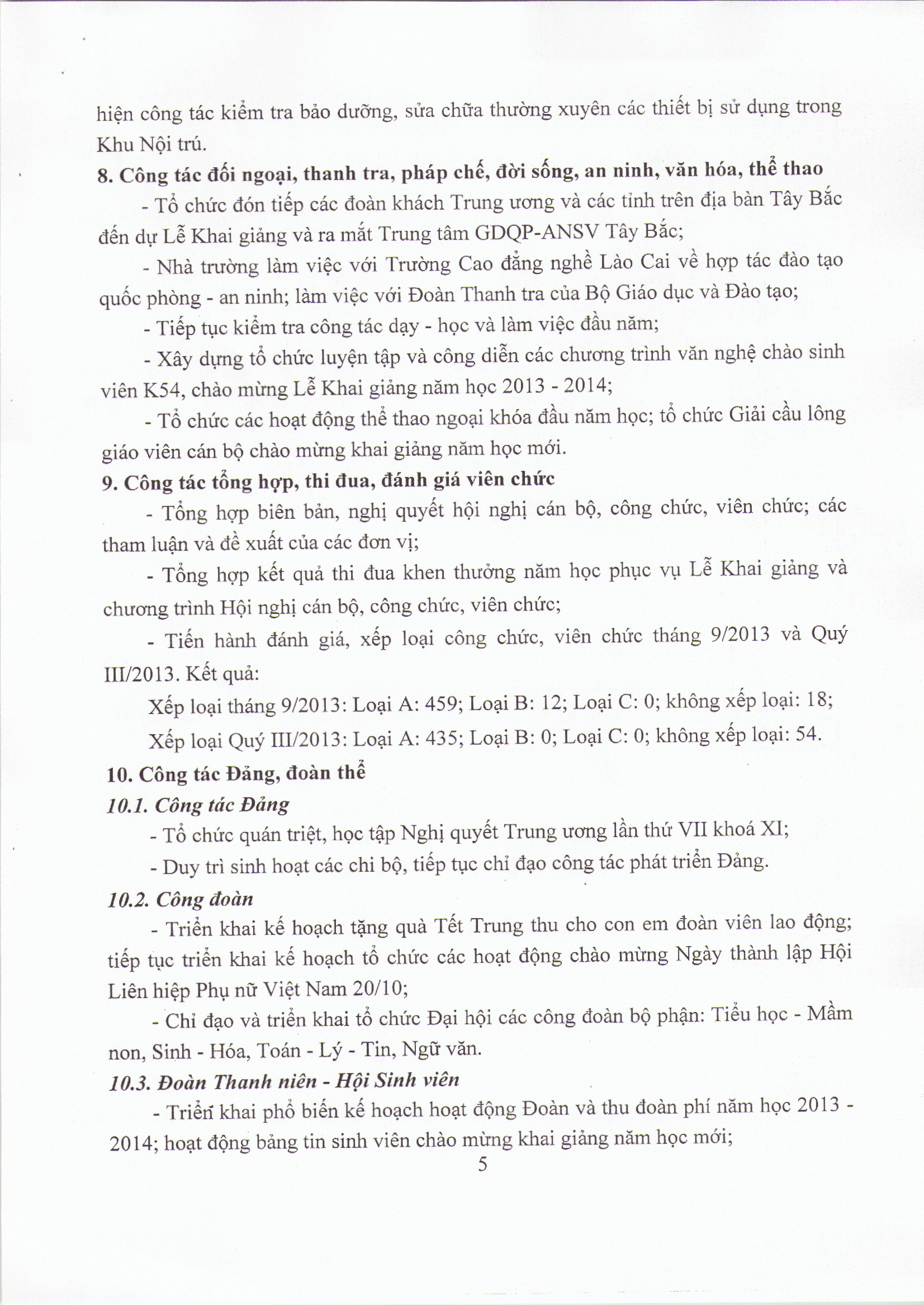 hiện công tác kiểm tra bảo dưỡng, sửa chữa thường xuyên các thiết bị sử dụng trong Khu Nội trú.

8. Công tác đối ngoại, thanh tra, pháp chế, đời sống, an ninh, văn hóa, thể thao

- Tổ chức đón tiếp các đoàn khách Trung ương và các tỉnh trên địa bàn Tây Bắc đến dự Lễ Khai giảng và ra mắt Trung tâm GDQP-ANSV Tây Bắc;

- Nhà trường làm việc với Trường Cao đẳng nghề Lào Cai về hợp tác đào tạo quốc phòng - an ninh; làm việc với Đoàn Thanh tra của Bộ Giáo dục và Đào tạo;

- Tiếp tục kiểm tra công tác dạy - học và làm việc đầu năm;

- Xây dựng tổ chức luyện tập và công diễn các chương trình văn nghệ chào sinh viên K54, chào mừng Lễ Khai giảng năm học 2013 - 2014;

- Tổ chức các hoạt động thể thao ngoại khóa đầu năm học; tổ chức Giải cầu lông giáo viên cán bộ chào mừng khai giảng năm học mới.

9. Công tác tổng hợp, thi đua, đánh giá viên chức

- Tổng hợp biên bản, nghị quyết hội nghị cán bộ, công chức, viên chức; các tham luận và đề xuất của các đơn vị;

- Tổng hợp kết quả thi đua khen thưởng năm học phục vụ Lễ Khai giảng và chương trình Hội nghị cán bộ, công chức, viên chức;

- Tiến hành đánh giá, xếp loại công chức, viên chức tháng 9/2013 và Quý III/2013. Kết quả:

Xếp loại tháng 9/2013: Loại A: 459; Loại B: 12; Loại C: 0; không xếp loại: 18;

Xếp loại Quý III/2013: Loại A: 435; Loại B: 0; Loại C: 0; không xếp loại: 54.

10. Công tác Đảng, đoàn thể

10.1. Công tác Đảng

- Tổ chức quán triệt, học tập Nghị quyết Trung ương lần thứ VII khoá XI;

- Duy trì sinh hoạt các chi bộ, tiếp tục chỉ đạo công tác phát triển Đảng.

10.2. Công đoàn

- Triển khai kế hoạch tặng quà Tết Trung thu cho con em đoàn viên lao động; tiếp tục triển khai kế hoạch tổ chức các hoạt động chào mừng Ngày thành lập Hội Liên hiệp Phụ nữ Việt Nam 20/10;

- Chỉ đạo và triển khai tổ chức Đại hội các công đoàn bộ phận: Tiểu học - Mầm non, Sinh - Hóa, Toán - Lý - Tin, Ngữ văn.

10.3. Đoàn Thanh niên - Hội Sinh viên

- Triển khai phổ biến kế hoạch hoạt động Đoàn và thu đoàn phí năm học 2013 - 2014; hoạt động bảng tin sinh viên chào mừng khai giảng năm học mới;

5